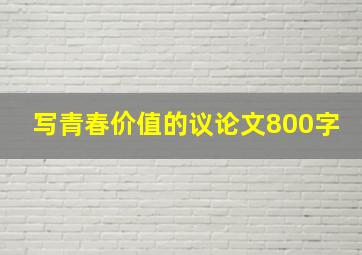 写青春价值的议论文800字